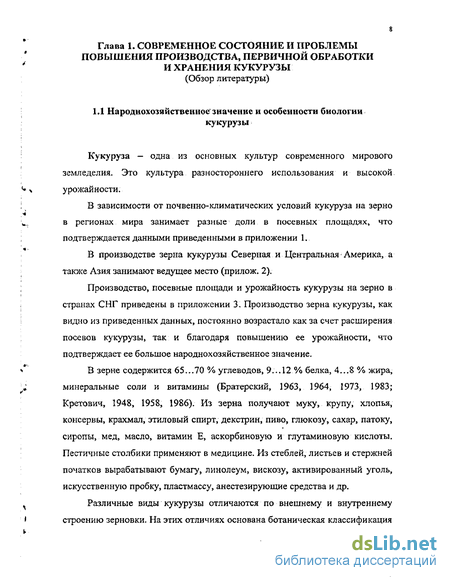 8

Глава 1. СОВРЕМЕННОЕ СОСТОЯНИЕ И ПРОБЛЕМЫ ПОВЫШЕНИЯ ПРОИЗВОДСТВА, ПЕРВИЧНОЙ ОБРАБОТКИ И ХРАНЕНИЯ КУКУРУЗЫ
(Обзор литературы)

1.1 Народнохозяйственное значение и особенности биологии кукурузы

Кукуруза – одна из основных культур современного мирового земледелия. Это культура разностороннего использования и высокой урожайности.

В зависимости от почвенно-климатических условий кукуруза на зерно в регионах мира занимает разные доли в посевных площадях, что подтверждается данными приведенными в приложении 1.

В производстве зерна кукурузы Северная и Центральная Америка, а также Азия занимают ведущее место (прилож. 2).

Производство, посевные площади и урожайность кукурузы на зерно в странах СНГ приведены в приложении 3. Производство зерна кукурузы, как видно из приведенных данных, постоянно возрастало как за счет расширения посевов кукурузы, так и благодаря повышению ее урожайности, что подтверждает ее большое народнохозяйственное значение.

В зерне содержится 65…70 % углеводов, 9…12 % белка, 4…8 % жира, минеральные соли и витамины (Братерский, 1963, 1964, 1973, 1983; Кретович, 1948, 1958, 1986). Из зерна получают муку, крупу, хлопья, консервы, крахмал, этиловый спирт, декстрин, пиво, глюкозу, сахар, патоку, сиропы, мед, масло, витамин Е, аскорбиновую и глутаминовую кислоты. Пестичные столбики применяют в медицине. Из стеблей, листьев и стержней початков вырабатывают бумагу, линолеум, вискозу, активированный уголь, искусственную пробку, пластмассу, анестезирующие средства и др.

Различные виды кукурузы отличаются по внешнему и внутреннему строению зерновки. На этих отличиях основана ботаническая классификация

dsLib.net
библиотека диссертаций